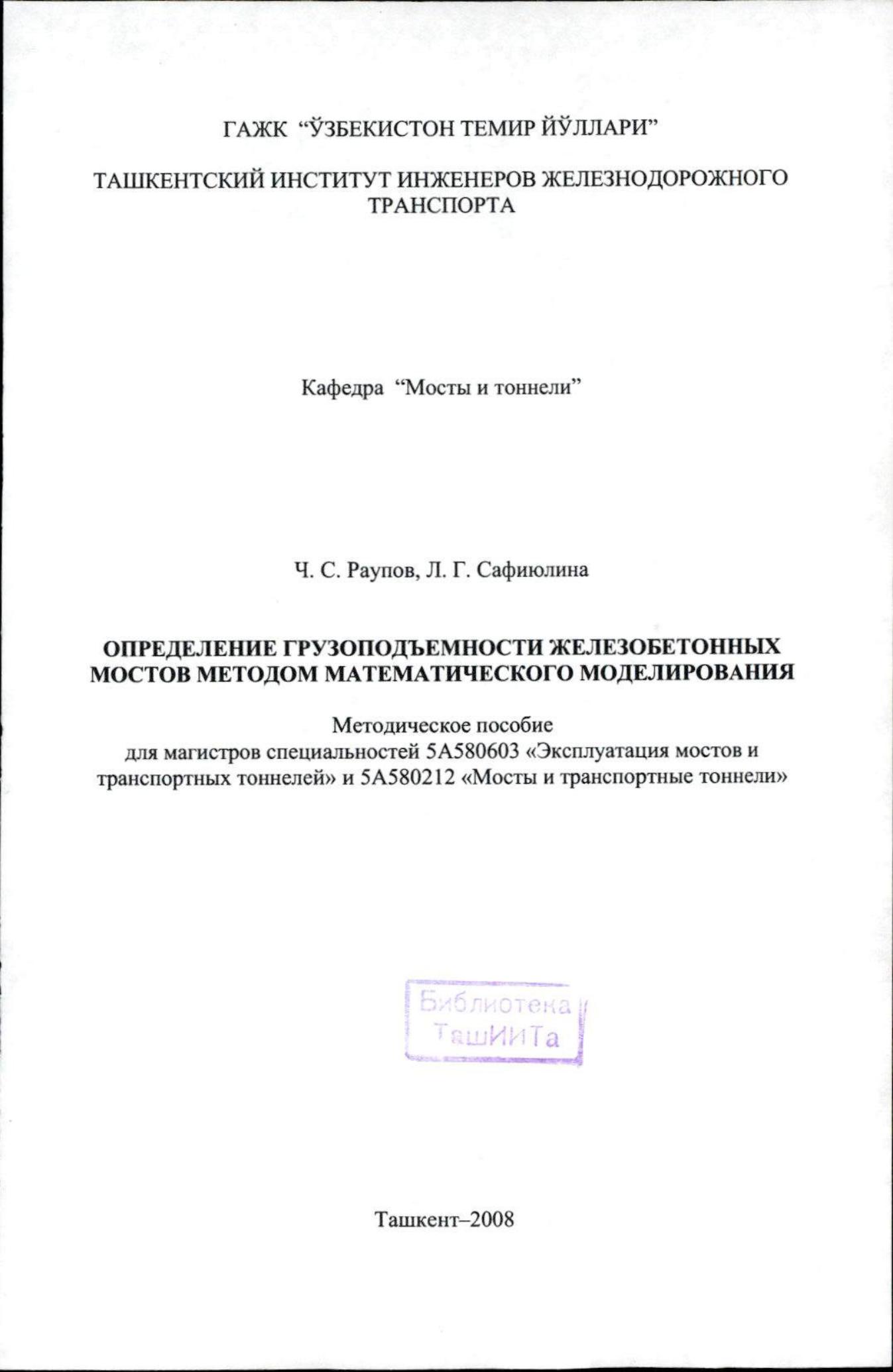 ГАЖК “ЎЗБЕКИСТОН ТЕМИР ЙЎЛЛАРИ”

ТАШКЕНТСКИЙ ИНСТИТУТ ИНЖЕНЕРОВ ЖЕЛЕЗНОДОРОЖНОГО ТРАНСПОРТА

Кафедра “Мосты и тоннели”

Ч. С. Раупов, Л. Г. Сафиюлина

ОПРЕДЕЛЕНИЕ ГРУЗОПОДЪЕМНОСТИ ЖЕЛЕЗОБЕТОННЫХ МОСТОВ МЕТОДОМ МАТЕМАТИЧЕСКОГО МОДЕЛИРОВАНИЯ

Методическое пособие
для магистров специальностей 5А580603 «Эксплуатация мостов и транспортных тоннелей» и 5А580212 «Мосты и транспортные тоннели»

Библиотека
ТашИИТа

Ташкент–2008